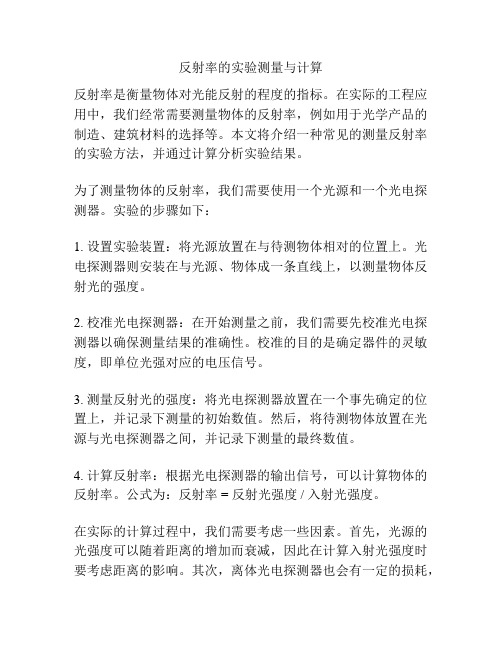 反射率的实验测量与计算

反射率是衡量物体对光能反射的程度的指标。在实际的工程应用中，我们经常需要测量物体的反射率，例如用于光学产品的制造、建筑材料的选择等。本文将介绍一种常见的测量反射率的实验方法，并通过计算分析实验结果。

为了测量物体的反射率，我们需要使用一个光源和一个光电探测器。实验的步骤如下：

1. 设置实验装置：将光源放置在与待测物体相对的位置上。光电探测器则安装在与光源、物体成一条直线上，以测量物体反射光的强度。

2. 校准光电探测器：在开始测量之前，我们需要先校准光电探测器以确保测量结果的准确性。校准的目的是确定器件的灵敏度，即单位光强对应的电压信号。

3. 测量反射光的强度：将光电探测器放置在一个事先确定的位置上，并记录下测量的初始数值。然后，将待测物体放置在光源与光电探测器之间，并记录下测量的最终数值。

4. 计算反射率：根据光电探测器的输出信号，可以计算物体的反射率。公式为：反射率 = 反射光强度 / 入射光强度。

在实际的计算过程中，我们需要考虑一些因素。首先，光源的光强度可以随着距离的增加而衰减，因此在计算入射光强度时要考虑距离的影响。其次，离体光电探测器也会有一定的损耗，